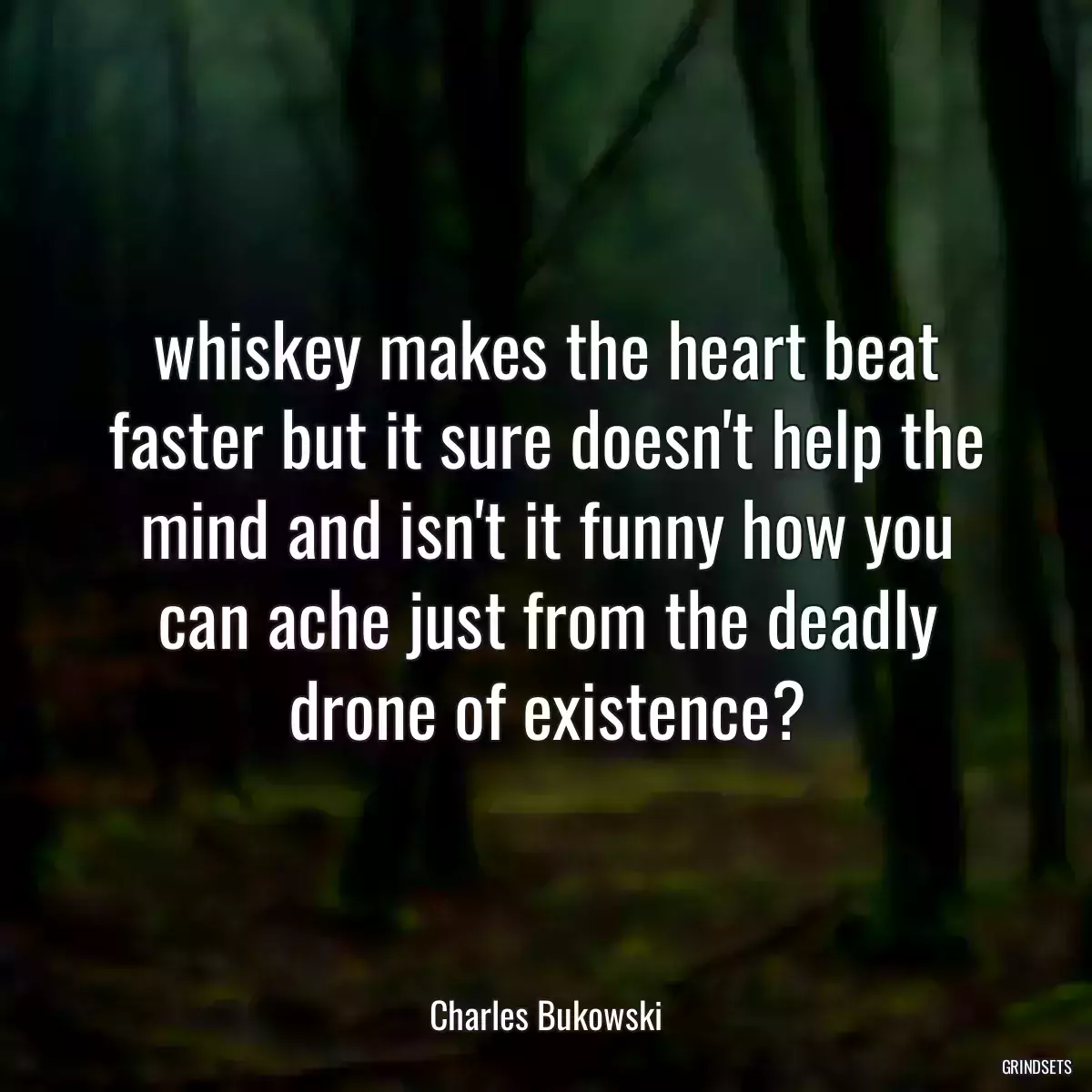 whiskey makes the heart beat faster but it sure doesn't help the mind and isn't it funny how you can ache just from the deadly drone of existence?

Charles Bukowski

GRINDSETS